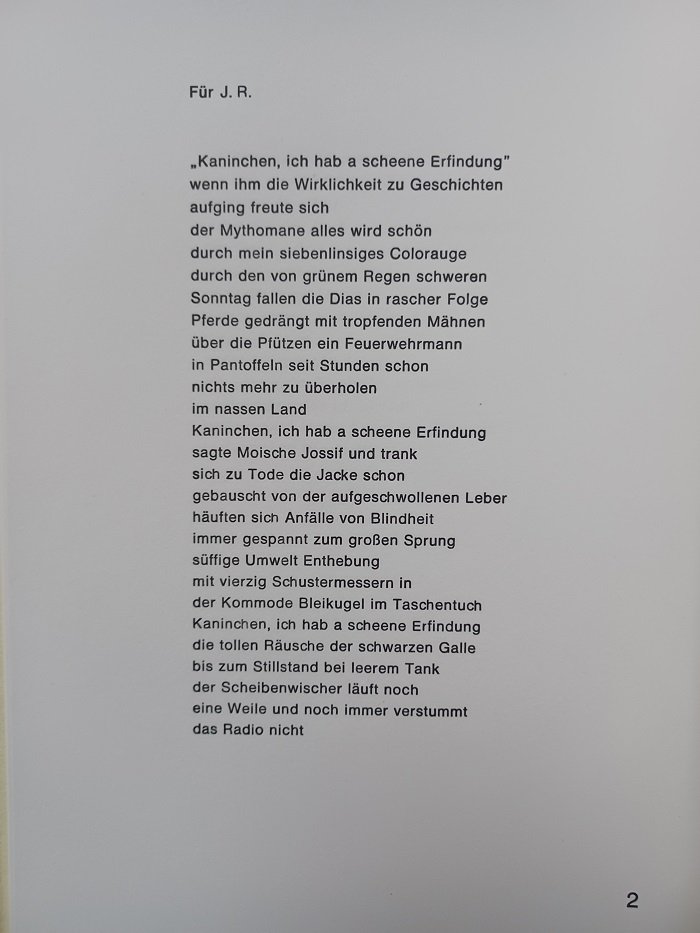 Für J. R.

„Kaninchen, ich hab a scheene Erfindung"
wenn ihm die Wirklichkeit zu Geschichten
aufging freute sich
der Mythomane alles wird schön
durch mein siebenlinsiges Colorauge
durch den von grünem Regen schweren
Sonntag fallen die Dias in rascher Folge
Pferde gedrängt mit tropfenden Mähnen
über die Pfützen ein Feuerwehrmann
in Pantoffeln seit Stunden schon
nichts mehr zu überholen
im nassen Land
Kaninchen, ich hab a scheene Erfindung
sagte Moische Jossif und trank
sich zu Tode die Jacke schon
gebauscht von der aufgeschwollenen Leber
häuften sich Anfälle von Blindheit
immer gespannt zum großen Sprung
süffige Umwelt Enthebung
mit vierzig Schustermessern in
der Kommode Bleikugel im Taschentuch
Kaninchen, ich hab a scheene Erfindung
die tollen Räusche der schwarzen Galle
bis zum Stillstand bei leerem Tank
der Scheibenwischer läuft noch
eine Weile und noch immer verstummt
das Radio nicht

2